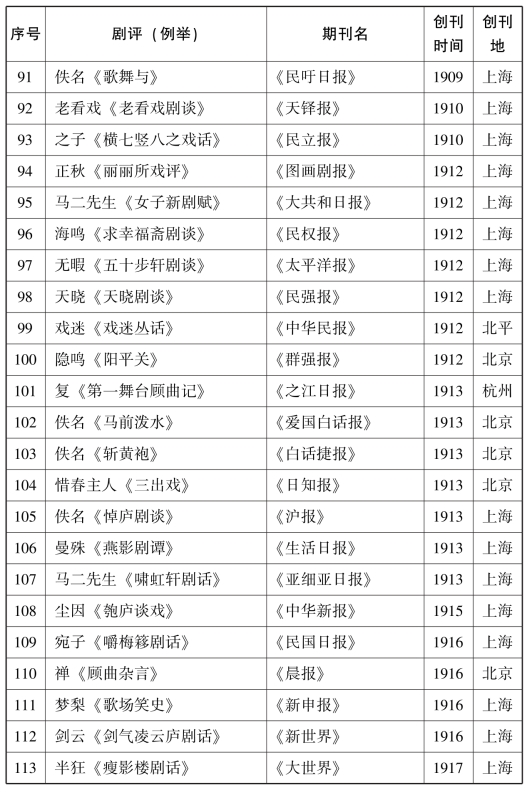 | 序号 | 剧评（例举） | 期刊名 | 创刊时间 | 创刊地 |
|---|---|---|---|---|
| 91 | 佚名《歌舞与》 | 《民吁日报》 | 1909 | 上海 |
| 92 | 老看戏《老看戏剧谈》 | 《天铎报》 | 1910 | 上海 |
| 93 | 之子《横七竖八之戏话》 | 《民立报》 | 1910 | 上海 |
| 94 | 正秋《丽丽所戏评》 | 《图画剧报》 | 1912 | 上海 |
| 95 | 马二先生《女子新剧赋》 | 《大共和日报》 | 1912 | 上海 |
| 96 | 海鸣《求幸福斋剧谈》 | 《民权报》 | 1912 | 上海 |
| 97 | 无暇《五十步轩剧谈》 | 《太平洋报》 | 1912 | 上海 |
| 98 | 天晓《天晓剧谈》 | 《民强报》 | 1912 | 上海 |
| 99 | 戏迷《戏迷丛话》 | 《中华民报》 | 1912 | 北平 |
| 100 | 隐鸣《阳平关》 | 《群强报》 | 1912 | 北京 |
| 101 | 复《第一舞台顾曲记》 | 《之江日报》 | 1913 | 杭州 |
| 102 | 佚名《马前泼水》 | 《爱国白话报》 | 1913 | 北京 |
| 103 | 佚名《斩黄袍》 | 《白话捷报》 | 1913 | 北京 |
| 104 | 惜春主人《三出戏》 | 《日知报》 | 1913 | 北京 |
| 105 | 佚名《悼庐剧谈》 | 《沪报》 | 1913 | 上海 |
| 106 | 曼殊《燕影剧谭》 | 《生活日报》 | 1913 | 上海 |
| 107 | 马二先生《啸虹轩剧话》 | 《亚细亚日报》 | 1913 | 上海 |
| 108 | 尘因《匏庐谈戏》 | 《中华新报》 | 1915 | 上海 |
| 109 | 宛子《嚼梅簃剧话》 | 《民国日报》 | 1916 | 上海 |
| 110 | 禅《顾曲杂言》 | 《晨报》 | 1916 | 北京 |
| 111 | 梦梨《歌场笑史》 | 《新申报》 | 1916 | 上海 |
| 112 | 剑云《剑气凌云庐剧话》 | 《新世界》 | 1916 | 上海 |
| 113 | 半狂《瘦影楼剧话》 | 《大世界》 | 1917 | 上海 |